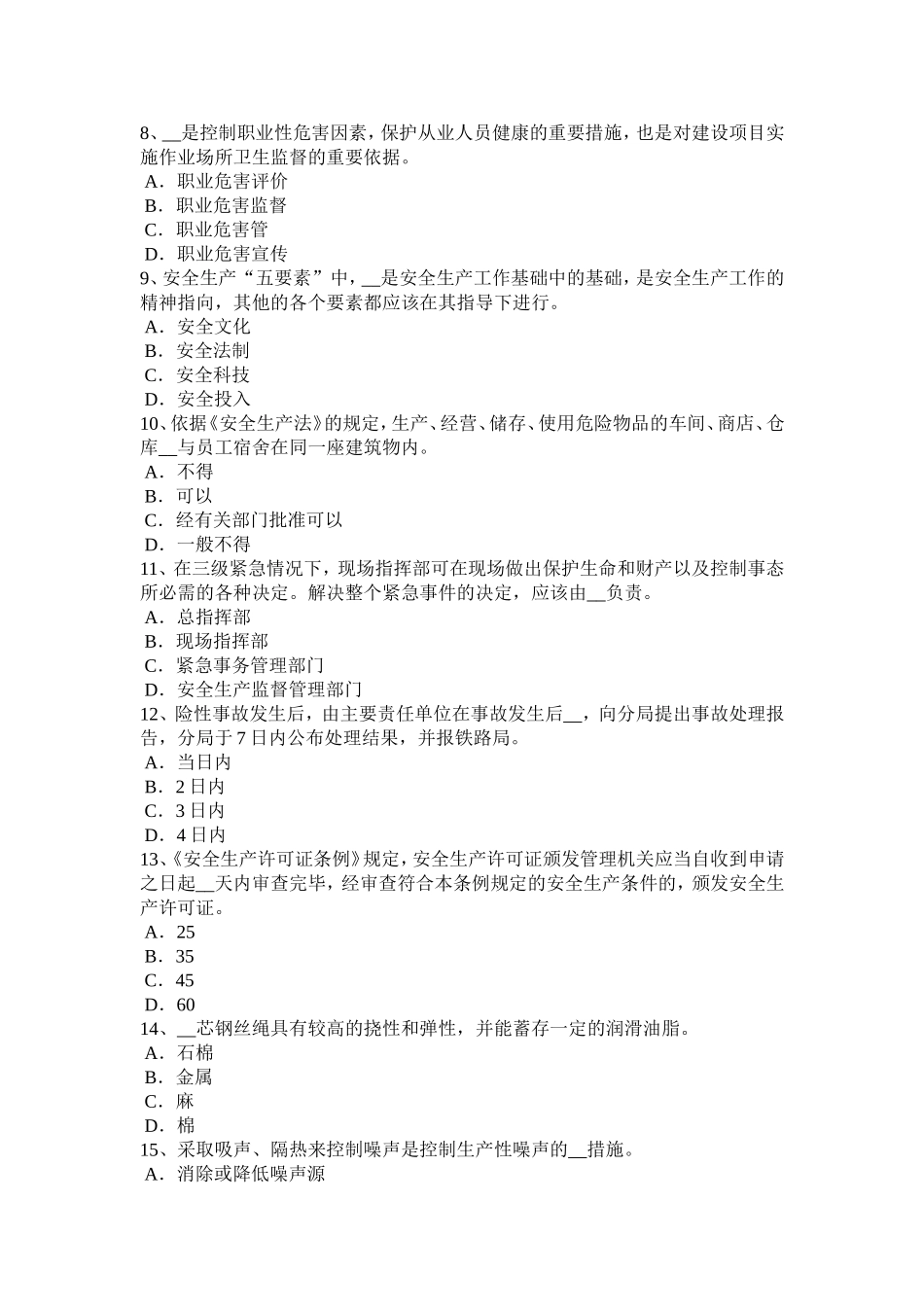 8、__是控制职业性危害因素，保护从业人员健康的重要措施，也是对建设项目实施作业场所卫生监督的重要依据。
A．职业危害评价
B．职业危害监督
C．职业危害管
D．职业危害宣传
9、安全生产“五要素”中，__是安全生产工作基础中的基础，是安全生产工作的精神指向，其他的各个要素都应该在其指导下进行。
A．安全文化
B．安全法制
C．安全科技
D．安全投入
10、依据《安全生产法》的规定，生产、经营、储存、使用危险物品的车间、商店、仓库__与员工宿舍在同一座建筑物内。
A．不得
B．可以
C．经有关部门批准可以
D．一般不得
11、在三级紧急情况下，现场指挥部可在现场做出保护生命和财产以及控制事态所必需的各种决定。解决整个紧急事件的决定，应该由__负责。
A．总指挥部
B．现场指挥部
C．紧急事务管理部门
D．安全生产监督管理部门
12、险性事故发生后，由主要责任单位在事故发生后__，向分局提出事故处理报告，分局于7日内公布处理结果，并报铁路局。
A．当日内
B．2日内
C．3日内
D．4日内
13、《安全生产许可证条例》规定，安全生产许可证颁发管理机关应当自收到申请之日起__天内审查完毕，经审查符合本条例规定的安全生产条件的，颁发安全生产许可证。
A．25
B．35
C．45
D．60
14、__芯钢丝绳具有较高的挠性和弹性，并能蓄存一定的润滑油脂。
A．石棉
B．金属
C．麻
D．棉
15、采取吸声、隔热来控制噪声是控制生产性噪声的__措施。
A．消除或降低噪声源